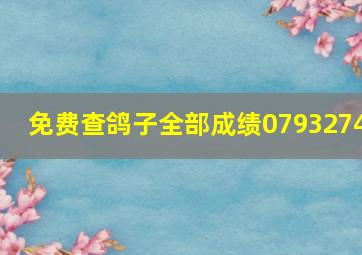 免费查鸽子全部成绩0793274